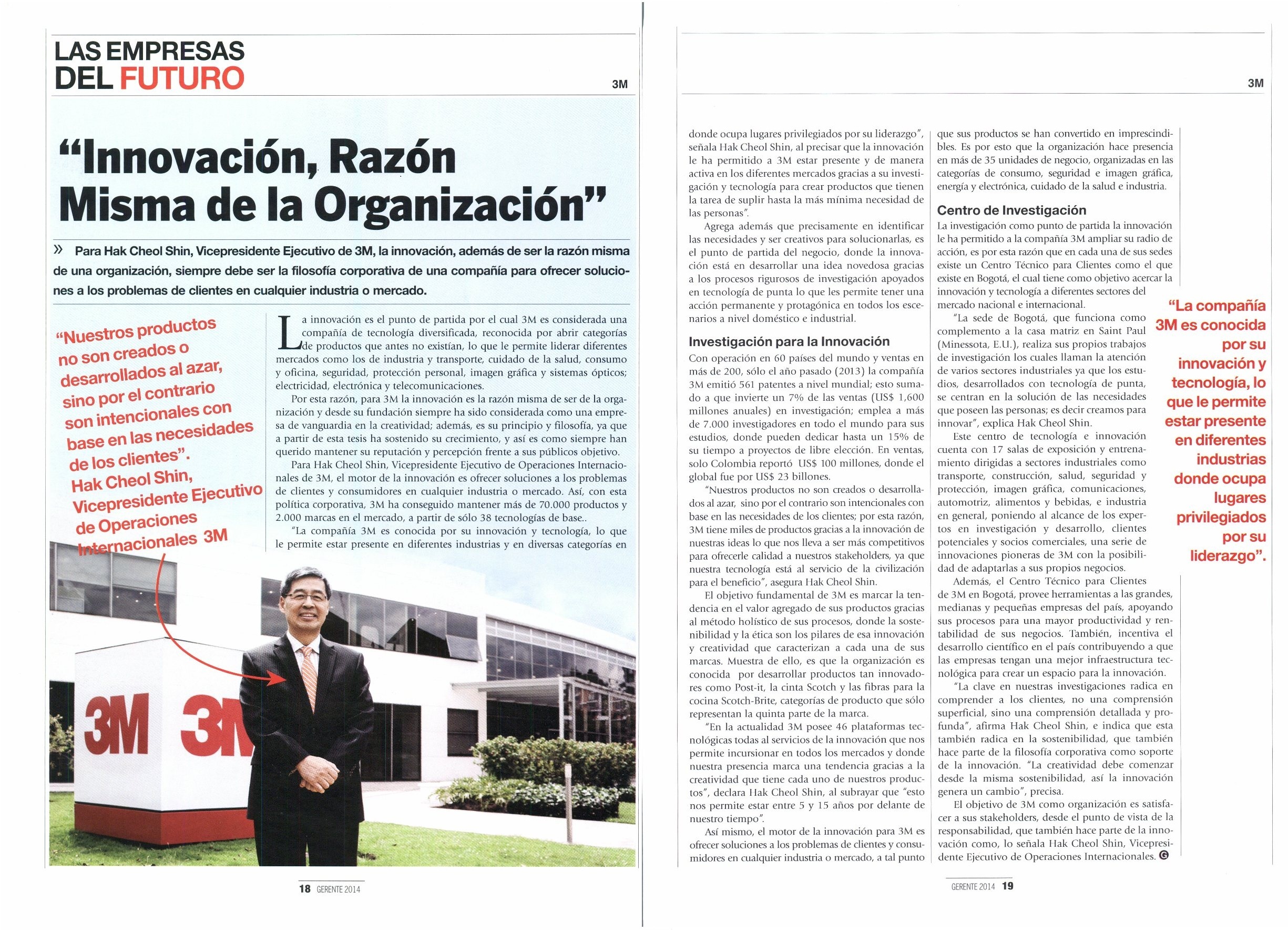 LAS EMPRESAS DEL FUTURO

3M

"Innovación, Razón Misma de la Organización"

» Para Hak Cheol Shin, Vicepresidente Ejecutivo de 3M, la innovación, además de ser la razón misma de una organización, siempre debe ser la filosofía corporativa de una compañía para ofrecer soluciones a los problemas de clientes en cualquier industria o mercado.

"Nuestros productos no son creados o desarrollados al azar, sino por el contrario son intencionales con base en las necesidades de los clientes". Hak Cheol Shin, Vicepresidente Ejecutivo de Operaciones Internacionales 3M

La innovación es el punto de partida por el cual 3M es considerada una compañía de tecnología diversificada, reconocida por abrir categorías de productos que antes no existían, lo que le permite liderar diferentes mercados como los de industria y transporte, cuidado de la salud, consumo y oficina, seguridad, protección personal, imagen gráfica y sistemas ópticos; electricidad, electrónica y telecomunicaciones.

Por esta razón, para 3M la innovación es la razón misma de ser de la organización y desde su fundación siempre ha sido considerada como una empresa de vanguardia en la creatividad; además, es su principio y filosofía, ya que a partir de esta tesis ha sostenido su crecimiento, y así es como siempre han querido mantener su reputación y percepción frente a sus públicos objetivo.

Para Hak Cheol Shin, Vicepresidente Ejecutivo de Operaciones Internacionales de 3M, el motor de la innovación es ofrecer soluciones a los problemas de clientes y consumidores en cualquier industria o mercado. Así, con esta política corporativa, 3M ha conseguido mantener más de 70.000 productos y 2.000 marcas en el mercado, a partir de sólo 38 tecnologías de base..

"La compañía 3M es conocida por su innovación y tecnología, lo que le permite estar presente en diferentes industrias y en diversas categorías en

3M 3M

18 GERENTE 2014

3M

donde ocupa lugares privilegiados por su liderazgo", señala Hak Cheol Shin, al precisar que la innovación le ha permitido a 3M estar presente y de manera activa en los diferentes mercados gracias a su investigación y tecnología para crear productos que tienen la tarea de suplir hasta la más mínima necesidad de las personas".

Agrega además que precisamente en identificar las necesidades y ser creativos para solucionarlas, es el punto de partida del negocio, donde la innovación está en desarrollar una idea novedosa gracias a los procesos rigurosos de investigación apoyados en tecnología de punta lo que les permite tener una acción permanente y protagónica en todos los escenarios a nivel doméstico e industrial.

Investigación para la Innovación

Con operación en 60 países del mundo y ventas en más de 200, sólo el año pasado (2013) la compañía 3M emitió 561 patentes a nivel mundial; esto sumado a que invierte un 7% de las ventas (US$ 1,600 millones anuales) en investigación; emplea a más de 7.000 investigadores en todo el mundo para sus estudios, donde pueden dedicar hasta un 15% de su tiempo a proyectos de libre elección. En ventas, solo Colombia reportó US$ 100 millones, donde el global fue por US$ 23 billones.

"Nuestros productos no son creados o desarrollados al azar, sino por el contrario son intencionales con base en las necesidades de los clientes; por esta razón, 3M tiene miles de productos gracias a la innovación de nuestras ideas lo que nos lleva a ser más competitivos para ofrecerle calidad a nuestros stakeholders, ya que nuestra tecnología está al servicio de la civilización para el beneficio", asegura Hak Cheol Shin.

El objetivo fundamental de 3M es marcar la tendencia en el valor agregado de sus productos gracias al método holístico de sus procesos, donde la sostenibilidad y la ética son los pilares de esa innovación y creatividad que caracterizan a cada una de sus marcas. Muestra de ello, es que la organización es conocida por desarrollar productos tan innovadores como Post-it, la cinta Scotch y las fibras para la cocina Scotch-Brite, categorías de producto que sólo representan la quinta parte de la marca.

"En la actualidad 3M posee 46 plataformas tecnológicas todas al servicios de la innovación que nos permite incursionar en todos los mercados y donde nuestra presencia marca una tendencia gracias a la creatividad que tiene cada uno de nuestros productos", declara Hak Cheol Shin, al subrayar que "esto nos permite estar entre 5 y 15 años por delante de nuestro tiempo".

Así mismo, el motor de la innovación para 3M es ofrecer soluciones a los problemas de clientes y consumidores en cualquier industria o mercado, a tal punto que sus productos se han convertido en imprescindibles. Es por esto que la organización hace presencia en más de 35 unidades de negocio, organizadas en las categorías de consumo, seguridad e imagen gráfica, energía y electrónica, cuidado de la salud e industria.

Centro de Investigación

La investigación como punto de partida la innovación le ha permitido a la compañía 3M ampliar su radio de acción, es por esta razón que en cada una de sus sedes existe un Centro Técnico para Clientes como el que existe en Bogotá, el cual tiene como objetivo acercar la innovación y tecnología a diferentes sectores del mercado nacional e internacional.

"La sede de Bogotá, que funciona como complemento a la casa matriz en Saint Paul (Minessota, E.U.), realiza sus propios trabajos de investigación los cuales llaman la atención de varios sectores industriales ya que los estudios, desarrollados con tecnología de punta, se centran en la solución de las necesidades que poseen las personas; es decir creamos para innovar", explica Hak Cheol Shin.

Este centro de tecnología e innovación cuenta con 17 salas de exposición y entrenamiento dirigidas a sectores industriales como transporte, construcción, salud, seguridad y protección, imagen gráfica, comunicaciones, automotriz, alimentos y bebidas, e industria en general, poniendo al alcance de los expertos en investigación y desarrollo, clientes potenciales y socios comerciales, una serie de innovaciones pioneras de 3M con la posibilidad de adaptarlas a sus propios negocios.

Además, el Centro Técnico para Clientes de 3M en Bogotá, provee herramientas a las grandes, medianas y pequeñas empresas del país, apoyando sus procesos para una mayor productividad y rentabilidad de sus negocios. También, incentiva el desarrollo científico en el país contribuyendo a que las empresas tengan una mejor infraestructura tecnológica para crear un espacio para la innovación.

"La clave en nuestras investigaciones radica en comprender a los clientes, no una comprensión superficial, sino una comprensión detallada y profunda", afirma Hak Cheol Shin, e indica que esta también radica en la sostenibilidad, que también hace parte de la filosofía corporativa como soporte de la innovación. "La creatividad debe comenzar desde la misma sostenibilidad, así la innovación genera un cambio", precisa.

El objetivo de 3M como organización es satisfacer a sus stakeholders, desde el punto de vista de la responsabilidad, que también hace parte de la innovación como, lo señala Hak Cheol Shin, Vicepresidente Ejecutivo de Operaciones Internacionales. G

"La compañía 3M es conocida por su innovación y tecnología, lo que le permite estar presente en diferentes industrias donde ocupa lugares privilegiados por su liderazgo".

GERENTE 2014 19